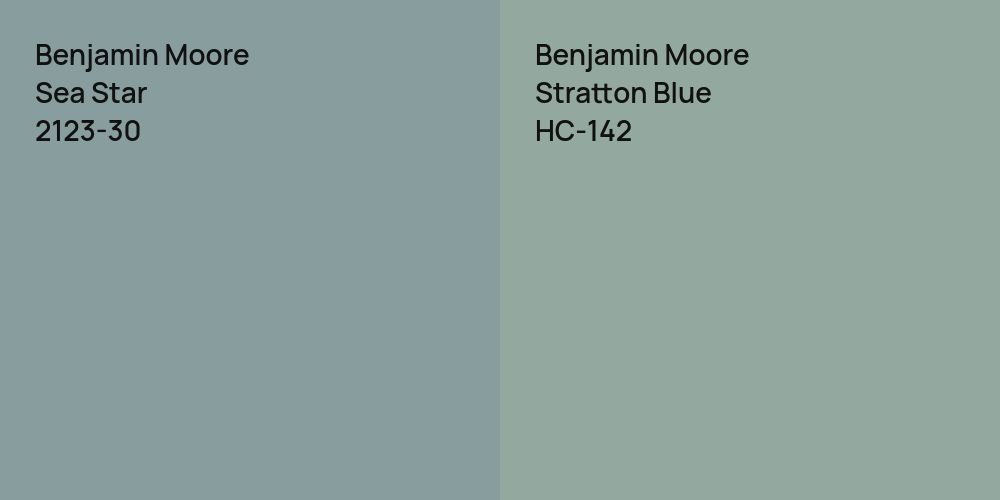 Benjamin Moore
Sea Star
2123-30

Benjamin Moore
Stratton Blue
HC-142